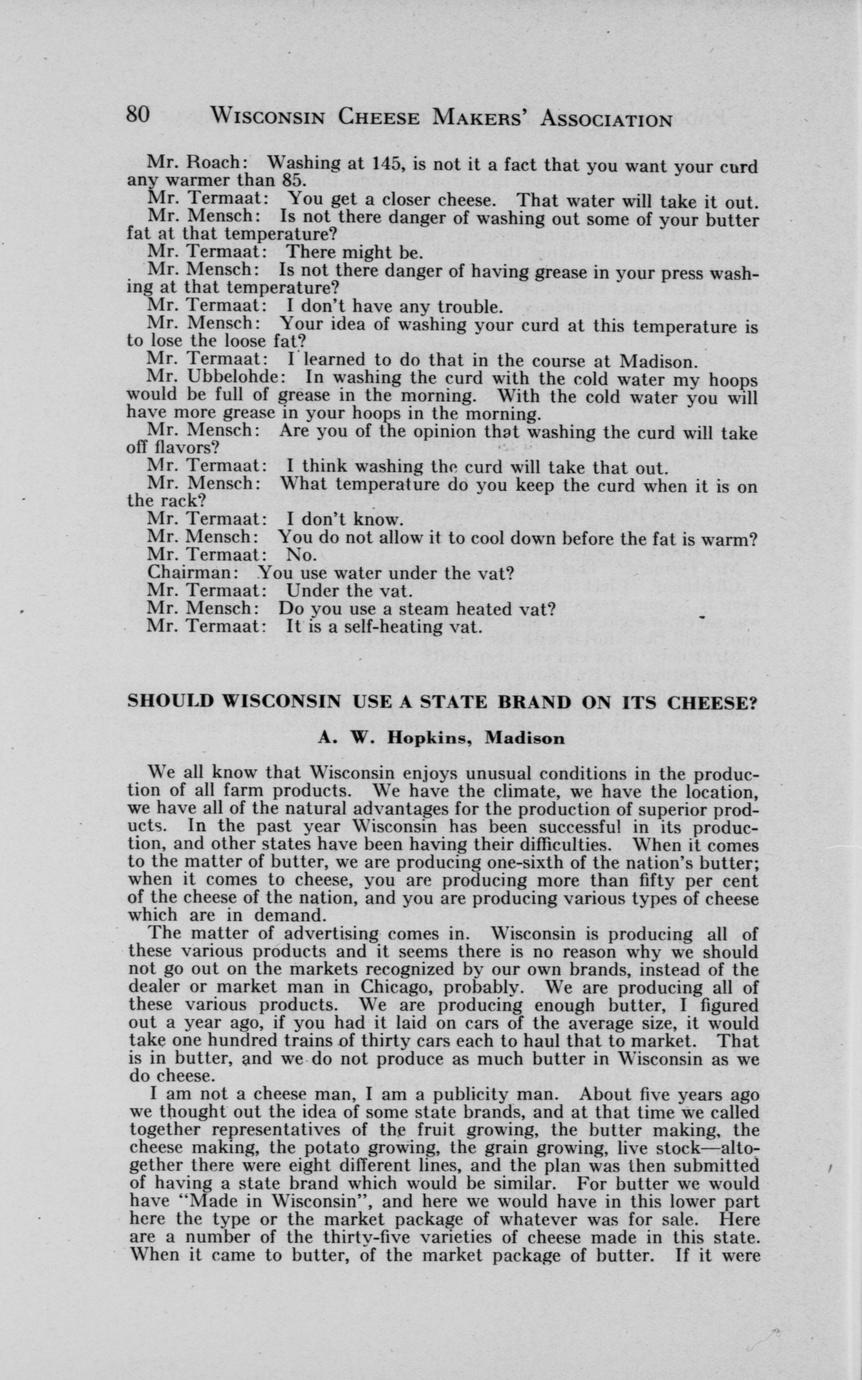 80 WISCONSIN CHEESE MAKERS' ASSOCIATION

Mr. Roach: Washing at 145, is not it a fact that you want your curd any warmer than 85.
Mr. Termaat: You get a closer cheese. That water will take it out.
Mr. Mensch: Is not there danger of washing out some of your butter fat at that temperature?
Mr. Termaat: There might be.
Mr. Mensch: Is not there danger of having grease in your press washing at that temperature?
Mr. Termaat: I don't have any trouble.
Mr. Mensch: Your idea of washing your curd at this temperature is to lose the loose fat?
Mr. Termaat: I learned to do that in the course at Madison.
Mr. Ubbelohde: In washing the curd with the cold water my hoops would be full of grease in the morning. With the cold water you will have more grease in your hoops in the morning.
Mr. Mensch: Are you of the opinion that washing the curd will take off flavors?
Mr. Termaat: I think washing the curd will take that out.
Mr. Mensch: What temperature do you keep the curd when it is on the rack?
Mr. Termaat: I don't know.
Mr. Mensch: You do not allow it to cool down before the fat is warm?
Mr. Termaat: No.
Chairman: You use water under the vat?
Mr. Termaat: Under the vat.
Mr. Mensch: Do you use a steam heated vat?
Mr. Termaat: It is a self-heating vat.

SHOULD WISCONSIN USE A STATE BRAND ON ITS CHEESE?

A. W. Hopkins, Madison

We all know that Wisconsin enjoys unusual conditions in the production of all farm products. We have the climate, we have the location, we have all of the natural advantages for the production of superior products. In the past year Wisconsin has been successful in its production, and other states have been having their difficulties. When it comes to the matter of butter, we are producing one-sixth of the nation's butter; when it comes to cheese, you are producing more than fifty per cent of the cheese of the nation, and you are producing various types of cheese which are in demand.
The matter of advertising comes in. Wisconsin is producing all of these various products and it seems there is no reason why we should not go out on the markets recognized by our own brands, instead of the dealer or market man in Chicago, probably. We are producing all of these various products. We are producing enough butter, I figured out a year ago, if you had it laid on cars of the average size, it would take one hundred trains of thirty cars each to haul that to market. That is in butter, and we do not produce as much butter in Wisconsin as we do cheese.
I am not a cheese man, I am a publicity man. About five years ago we thought out the idea of some state brands, and at that time we called together representatives of the fruit growing, the butter making, the cheese making, the potato growing, the grain growing, live stock—altogether there were eight different lines, and the plan was then submitted of having a state brand which would be similar. For butter we would have "Made in Wisconsin", and here we would have in this lower part here the type or the market package of whatever was for sale. Here are a number of the thirty-five varieties of cheese made in this state. When it came to butter, of the market package of butter. If it were